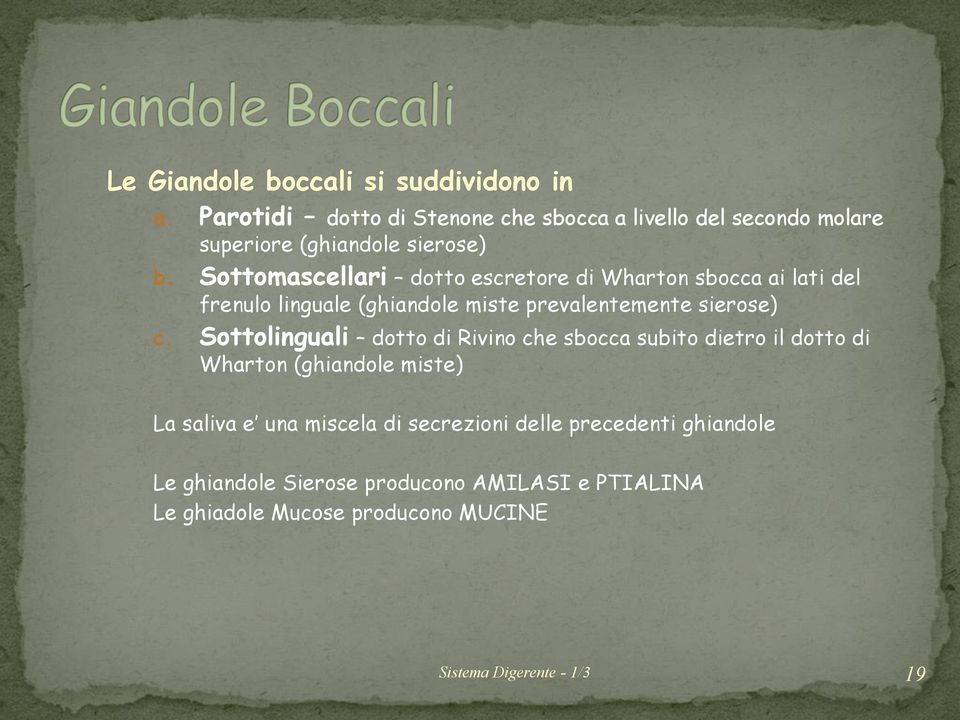 Giandole Boccali

Le Giandole boccali si suddividono in

a. Parotidi – dotto di Stenone che sbocca a livello del secondo molare superiore (ghiandole sierose)
b. Sottomascellari – dotto escretore di Wharton sbocca ai lati del frenulo linguale (ghiandole miste prevalentemente sierose)
c. Sottolinguali – dotto di Rivino che sbocca subito dietro il dotto di Wharton (ghiandole miste)

La saliva e' una miscela di secrezioni delle precedenti ghiandole

Le ghiandole Sierose producono AMILASI e PTIALINA
Le ghiadole Mucose producono MUCINE

Sistema Digerente - 1/3

19